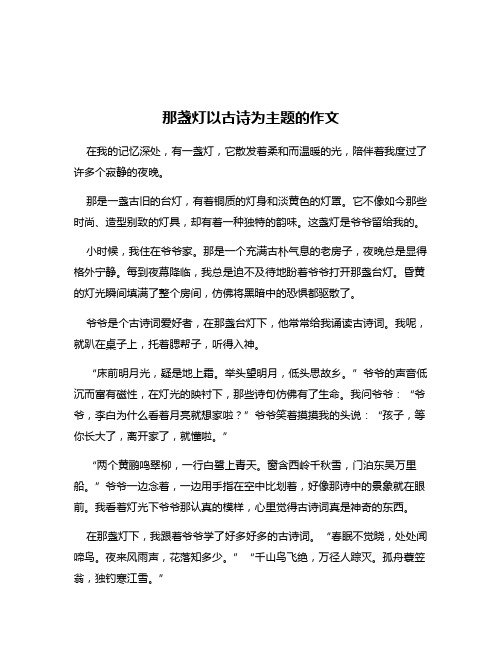 那盏灯以古诗为主题的作文

在我的记忆深处，有一盏灯，它散发着柔和而温暖的光，陪伴着我度过了许多个寂静的夜晚。

那是一盏古旧的台灯，有着铜质的灯身和淡黄色的灯罩。它不像如今那些时尚、造型别致的灯具，却有着一种独特的韵味。这盏灯是爷爷留给我的。

小时候，我住在爷爷家。那是一个充满古朴气息的老房子，夜晚总是显得格外宁静。每到夜幕降临，我总是迫不及待地盼着爷爷打开那盏台灯。昏黄的灯光瞬间填满了整个房间，仿佛将黑暗中的恐惧都驱散了。

爷爷是个古诗词爱好者，在那盏台灯下，他常常给我诵读古诗词。我呢，就趴在桌子上，托着腮帮子，听得入神。

“床前明月光，疑是地上霜。举头望明月，低头思故乡。”爷爷的声音低沉而富有磁性，在灯光的映衬下，那些诗句仿佛有了生命。我问爷爷：“爷爷，李白为什么看着月亮就想家啦？”爷爷笑着摸摸我的头说：“孩子，等你长大了，离开家了，就懂啦。”

“两个黄鹂鸣翠柳，一行白鹭上青天。窗含西岭千秋雪，门泊东吴万里船。”爷爷一边念着，一边用手指在空中比划着，好像那诗中的景象就在眼前。我看着灯光下爷爷那认真的模样，心里觉得古诗词真是神奇的东西。

在那盏灯下，我跟着爷爷学了好多好多的古诗词。“春眠不觉晓，处处闻啼鸟。夜来风雨声，花落知多少。”“千山鸟飞绝，万径人踪灭。孤舟蓑笠翁，独钓寒江雪。”